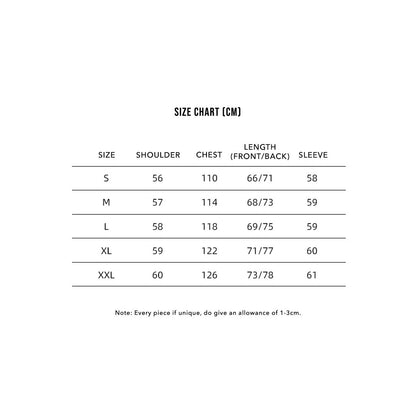 SIZE CHART (CM)

| SIZE | SHOULDER | CHEST | LENGTH (FRONT/BACK) | SLEEVE |
|---|---|---|---|---|
| S | 56 | 110 | 66/71 | 58 |
| M | 57 | 114 | 68/73 | 59 |
| L | 58 | 118 | 69/75 | 59 |
| XL | 59 | 122 | 71/77 | 60 |
| XXL | 60 | 126 | 73/78 | 61 |

Note: Every piece if unique, do give an allowance of 1-3cm.